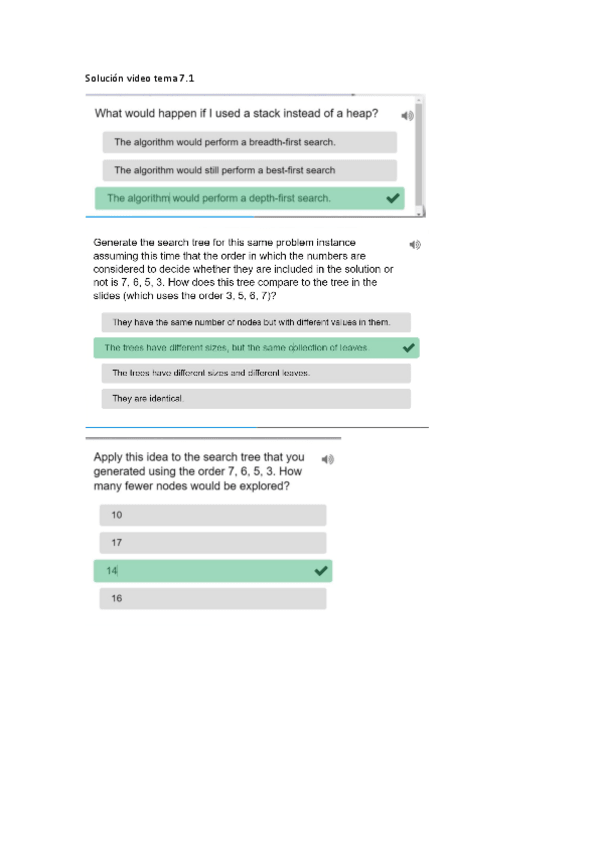 Solución video tema 7.1

What would happen if I used a stack instead of a heap?

The algorithm would perform a breadth-first search.

The algorithm would still perform a best-first search

The algorithm would perform a depth-first search.

Generate the search tree for this same problem instance assuming this time that the order in which the numbers are considered to decide whether they are included in the solution or not is 7, 6, 5, 3. How does this tree compare to the tree in the slides (which uses the order 3, 5, 6, 7)?

They have the same number of nodes but with different values in them.

The trees have different sizes, but the same collection of leaves.

The trees have different sizes and different leaves.

They are identical.

Apply this idea to the search tree that you generated using the order 7, 6, 5, 3. How many fewer nodes would be explored?

10

17

14

16